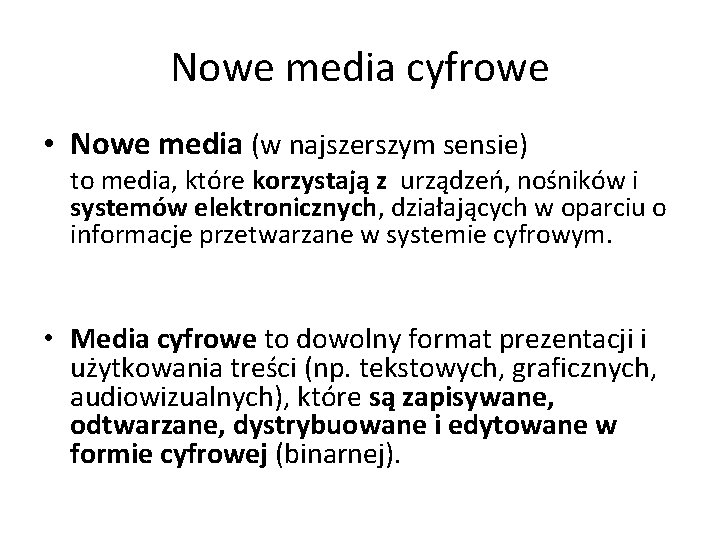 Nowe media cyfrowe

• Nowe media (w najszerszym sensie)
to media, które korzystają z urządzeń, nośników i systemów elektronicznych, działających w oparciu o informacje przetwarzane w systemie cyfrowym.

• Media cyfrowe to dowolny format prezentacji i użytkowania treści (np. tekstowych, graficznych, audiowizualnych), które są zapisywane, odtwarzane, dystrybuowane i edytowane w formie cyfrowej (binarnej).